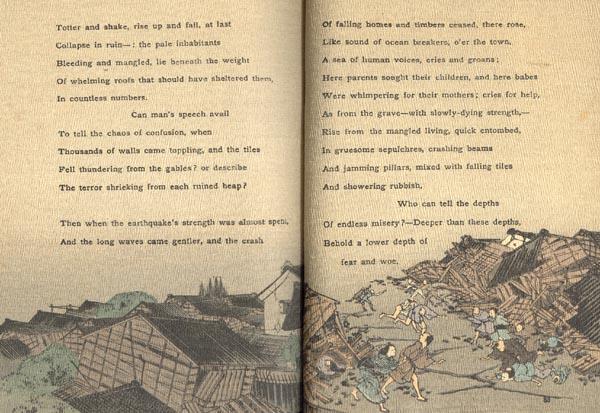 Totter and shake, rise up and fall, at last
Collapse in ruin—: the pale inhabitants
Bleeding and mangled, lie beneath the weight
Of whelming roofs that should have sheltered them,
In countless numbers.
Can man's speech avail
To tell the chaos of confusion, when
Thousands of walls came toppling, and the tiles
Fell thundering from the gables? or describe
The terror shrieking from each ruined heap?

Then when the earthquake's strength was almost spent,
And the long waves came gentler, and the crash

Of falling homes and timbers ceased, there rose,
Like sound of ocean breakers, o'er the town,
A sea of human voices, cries and groans;
Here parents sought their children, and here babes
Were whimpering for their mothers; cries for help,
As from the grave—with slowly-dying strength,—
Rise from the mangled living, quick entombed,
In gruesome sepulchres, crashing beams
And jamming pillars, mixed with falling tiles
And showering rubbish.
Who can tell the depths
Of endless misery?—Deeper than these depths,
Behold a lower depth of
fear and woe.